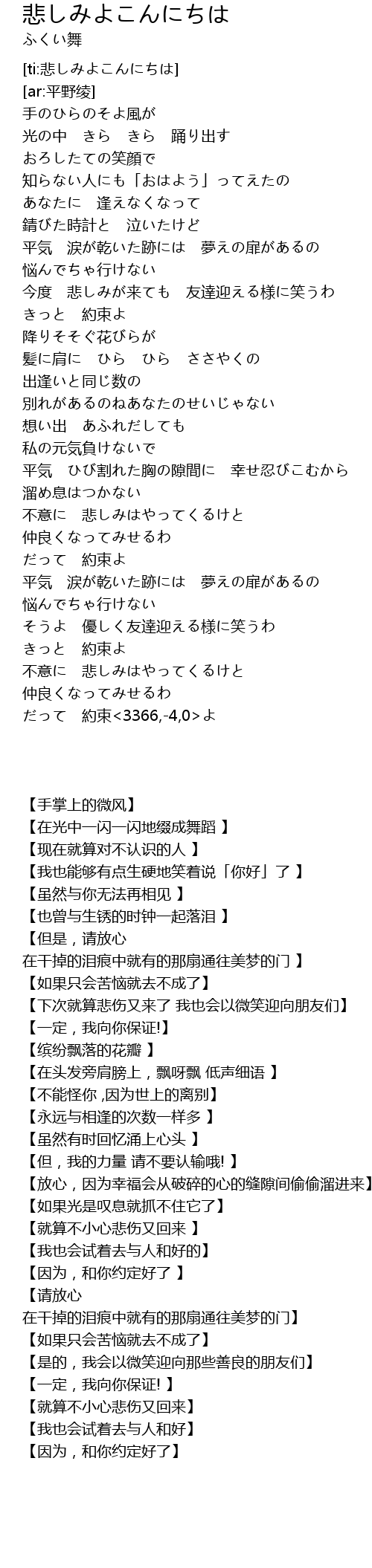 悲しみよこんにちは
ふくい舞

[ti:悲しみよこんにちは]
[ar:平野绫]
手のひらのそよ風が
光の中　きら　きら　踊り出す
おろしたての笑顔で
知らない人にも「おはよう」ってえたの
あなたに　逢えなくなって
錆びた時計と　泣いたけど
平気　涙が乾いた跡には　夢えの扉があるの
悩んでちゃ行けない
今度　悲しみが来ても　友達迎える様に笑うわ
きっと　約束よ
降りそそぐ花びらが
髪に肩に　ひら　ひら　ささやくの
出逢いと同じ数の
別れがあるのねあなたのせいじゃない
想い出　あふれだしても
私の元気負けないで
平気　ひび割れた胸の隙間に　幸せ忍びこむから
溜め息はつかない
不意に　悲しみはやってくるけと
仲良くなってみせるわ
だって　約束よ
平気　涙が乾いた跡には　夢えの扉があるの
悩んでちゃ行けない
そうよ　優しく友達迎える様に笑うわ
きっと　約束よ
不意に　悲しみはやってくるけと
仲良くなってみせるわ
だって　約束<3366,-4,0>よ

【手掌上的微风】
【在光中一闪一闪地缀成舞蹈 】
【现在就算对不认识的人 】
【我也能够有点生硬地笑着说「你好」了 】
【虽然与你无法再相见 】
【也曾与生锈的时钟一起落泪 】
【但是，请放心
在干掉的泪痕中就有的那扇通往美梦的门 】
【如果只会苦恼就去不成了】
【下次就算悲伤又来了 我也会以微笑迎向朋友们】
【一定，我向你保证!】
【缤纷飘落的花瓣 】
【在头发旁肩膀上，飘呀飘 低声细语 】
【不能怪你 ,因为世上的离别】
【永远与相逢的次数一样多 】
【虽然有时回忆涌上心头 】
【但，我的力量 请不要认输哦! 】
【放心，因为幸福会从破碎的心的缝隙间偷偷溜进来】
【如果光是叹息就抓不住它了】
【就算不小心悲伤又回来 】
【我也会试着去与人和好的】
【因为，和你约定好了 】
【请放心
在干掉的泪痕中就有的那扇通往美梦的门】
【如果只会苦恼就去不成了】
【是的，我会以微笑迎向那些善良的朋友们】
【一定，我向你保证! 】
【就算不小心悲伤又回来】
【我也会试着去与人和好】
【因为，和你约定好了】